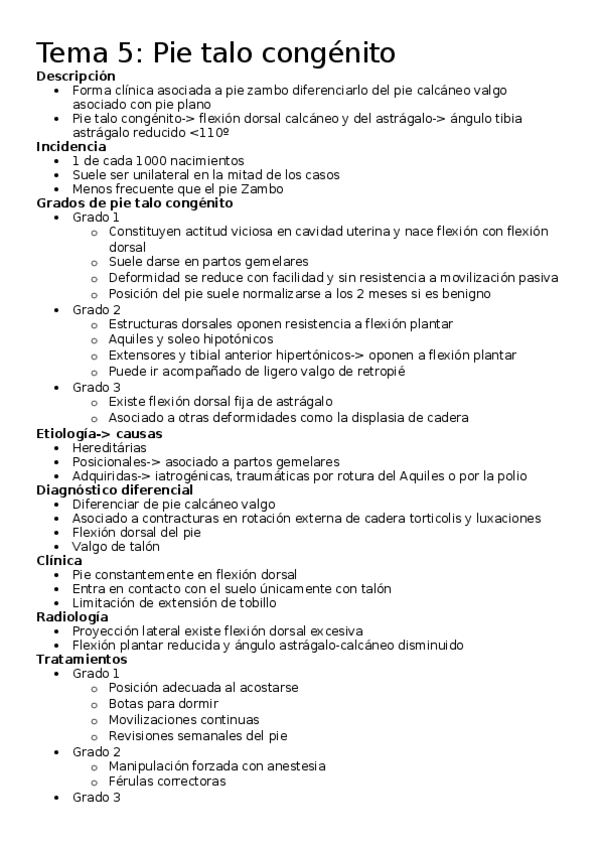 Tema 5: Pie talo congénito
**Descripción**
- Forma clínica asociada a pie zambo diferenciarlo del pie calcáneo valgo asociado con pie plano
- Pie talo congénito-> flexión dorsal calcáneo y del astrágalo-> ángulo tibia astrágalo reducido <110º

**Incidencia**
- 1 de cada 1000 nacimientos
- Suele ser unilateral en la mitad de los casos
- Menos frecuente que el pie Zambo

**Grados de pie talo congénito**
- Grado 1
  - Constituyen actitud viciosa en cavidad uterina y nace flexión con flexión dorsal
  - Suele darse en partos gemelares
  - Deformidad se reduce con facilidad y sin resistencia a movilización pasiva
  - Posición del pie suele normalizarse a los 2 meses si es benigno
- Grado 2
  - Estructuras dorsales oponen resistencia a flexión plantar
  - Aquiles y soleo hipotónicos
  - Extensores y tibial anterior hipertónicos-> oponen a flexión plantar
  - Puede ir acompañado de ligero valgo de retropié
- Grado 3
  - Existe flexión dorsal fija de astrágalo
  - Asociado a otras deformidades como la displasia de cadera

**Etiología-> causas**
- Hereditárias
- Posicionales-> asociado a partos gemelares
- Adquiridas-> iatrogénicas, traumáticas por rotura del Aquiles o por la polio

**Diagnóstico diferencial**
- Diferenciar de pie calcáneo valgo
- Asociado a contracturas en rotación externa de cadera torticolis y luxaciones
- Flexión dorsal del pie
- Valgo de talón

**Clínica**
- Pie constantemente en flexión dorsal
- Entra en contacto con el suelo únicamente con talón
- Limitación de extensión de tobillo

**Radiología**
- Proyección lateral existe flexión dorsal excesiva
- Flexión plantar reducida y ángulo astrágalo-calcáneo disminuido

**Tratamientos**
- Grado 1
  - Posición adecuada al acostarse
  - Botas para dormir
  - Movilizaciones continuas
  - Revisiones semanales del pie
- Grado 2
  - Manipulación forzada con anestesia
  - Férulas correctoras
- Grado 3